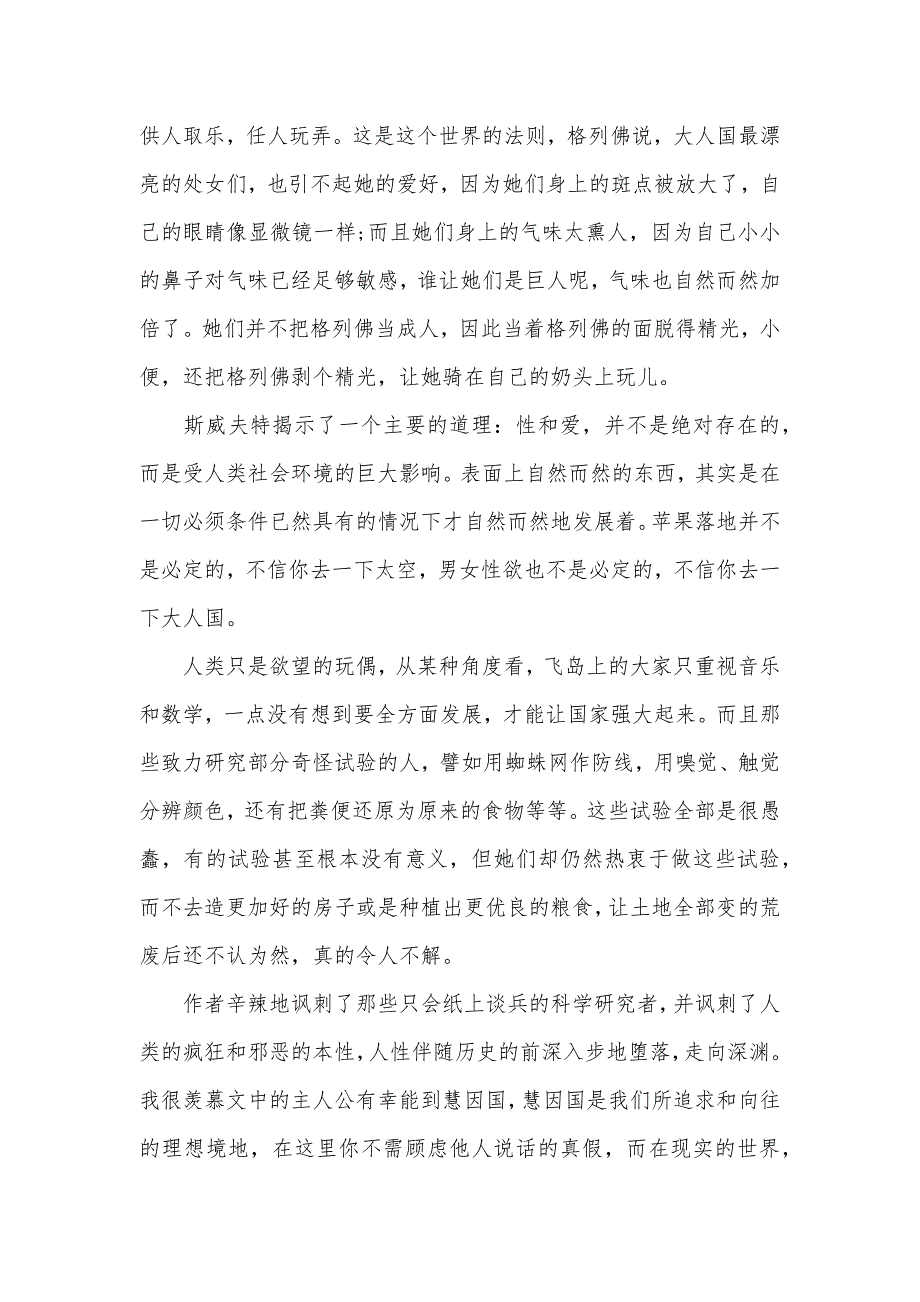 供人取乐，任人玩弄。这是这个世界的法则，格列佛说，大人国最漂亮的处女们，也引不起她的爱好，因为她们身上的斑点被放大了，自己的眼睛像显微镜一样;而且她们身上的气味太熏人，因为自己小小的鼻子对气味已经足够敏感，谁让她们是巨人呢，气味也自然而然加倍了。她们并不把格列佛当成人，因此当着格列佛的面脱得精光，小便，还把格列佛剥个精光，让她骑在自己的奶头上玩儿。

斯威夫特揭示了一个主要的道理：性和爱，并不是绝对存在的，而是受人类社会环境的巨大影响。表面上自然而然的东西，其实是在一切必须条件已然具有的情况下才自然而然地发展着。苹果落地并不是必定的，不信你去一下太空，男女性欲也不是必定的，不信你去一下大人国。

人类只是欲望的玩偶，从某种角度看，飞岛上的大家只重视音乐和数学，一点没有想到要全方面发展，才能让国家强大起来。而且那些致力研究部分奇怪试验的人，譬如用蜘蛛网作防线，用嗅觉、触觉分辨颜色，还有把粪便还原为原来的食物等等。这些试验全部是很愚蠢，有的试验甚至根本没有意义，但她们却仍然热衷于做这些试验，而不去造更加好的房子或是种植出更优良的粮食，让土地全部变的荒废后还不认为然，真的令人不解。

作者辛辣地讽刺了那些只会纸上谈兵的科学研究者，并讽刺了人类的疯狂和邪恶的本性，人性伴随历史的前深入步地堕落，走向深渊。我很羡慕文中的主人公有幸能到慧因国，慧因国是我们所追求和向往的理想境地，在这里你不需顾虑他人说话的真假，而在现实的世界，